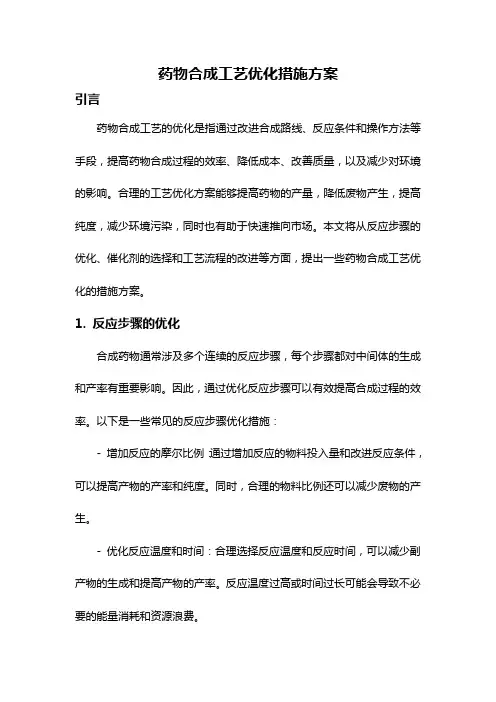 药物合成工艺优化措施方案

引言

药物合成工艺的优化是指通过改进合成路线、反应条件和操作方法等手段，提高药物合成过程的效率、降低成本、改善质量，以及减少对环境的影响。合理的工艺优化方案能够提高药物的产量，降低废物产生，提高纯度，减少环境污染，同时也有助于快速推向市场。本文将从反应步骤的优化、催化剂的选择和工艺流程的改进等方面，提出一些药物合成工艺优化的措施方案。

1. 反应步骤的优化

合成药物通常涉及多个连续的反应步骤，每个步骤都对中间体的生成和产率有重要影响。因此，通过优化反应步骤可以有效提高合成过程的效率。以下是一些常见的反应步骤优化措施：

- 增加反应的摩尔比例 通过增加反应的物料投入量和改进反应条件，可以提高产物的产率和纯度。同时，合理的物料比例还可以减少废物的产生。

- 优化反应温度和时间：合理选择反应温度和反应时间，可以减少副产物的生成和提高产物的产率。反应温度过高或时间过长可能会导致不必要的能量消耗和资源浪费。